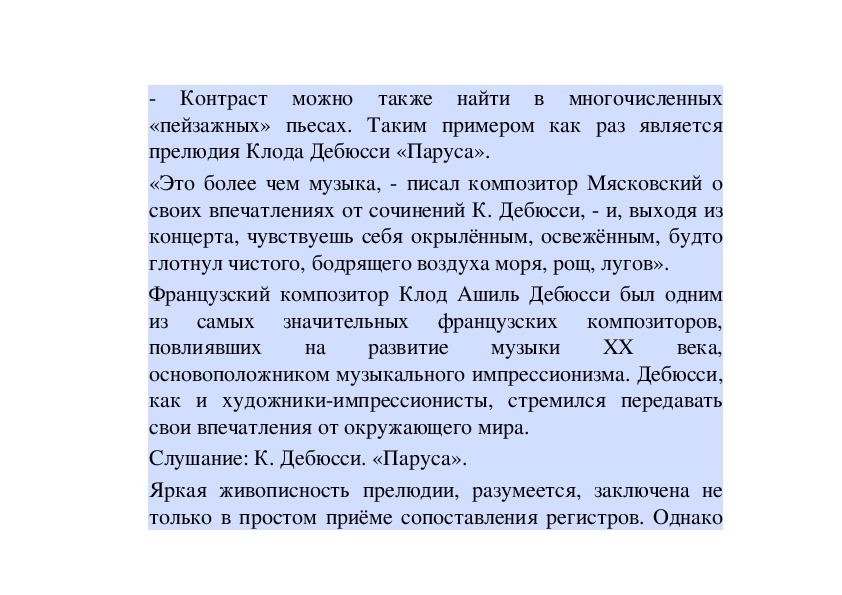 - Контраст можно также найти в многочисленных «пейзажных» пьесах. Таким примером как раз является прелюдия Клода Дебюсси «Паруса».

«Это более чем музыка, - писал композитор Мясковский о своих впечатлениях от сочинений К. Дебюсси, - и, выходя из концерта, чувствуешь себя окрылённым, освежённым, будто глотнул чистого, бодрящего воздуха моря, рощ, лугов».

Французский композитор Клод Ашиль Дебюсси был одним из самых значительных французских композиторов, повлиявших на развитие музыки XX века, основоположником музыкального импрессионизма. Дебюсси, как и художники-импрессионисты, стремился передавать свои впечатления от окружающего мира.

Слушание: К. Дебюсси. «Паруса».

Яркая живописность прелюдии, разумеется, заключена не только в простом приёме сопоставления регистров. Однако